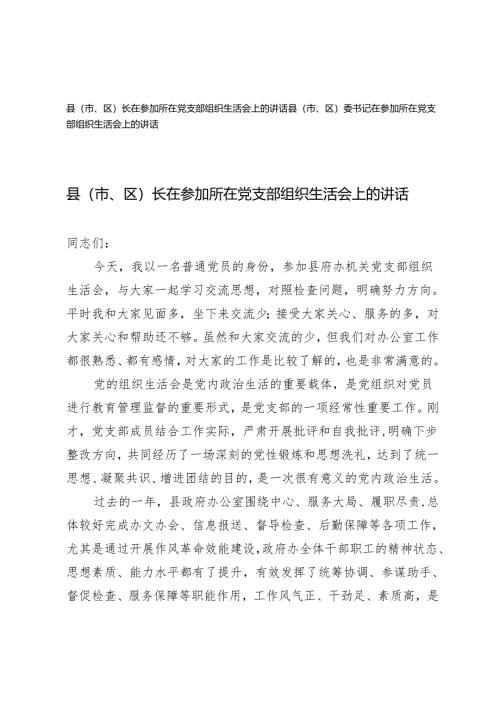 县（市、区）长在参加所在党支部组织生活会上的讲话县（市、区）委书记在参加所在党支部组织生活会上的讲话

县（市、区）长在参加所在党支部组织生活会上的讲话

同志们：

今天，我以一名普通党员的身份，参加县府办机关党支部组织生活会，与大家一起学习交流思想，对照检查问题，明确努力方向。平时我和大家见面多，坐下来交流少；接受大家关心、服务的多，对大家关心和帮助还不够。虽然和大家交流的少，但我们对办公室工作都很熟悉、都有感情，对大家的工作是比较了解的，也是非常满意的。

党的组织生活会是党内政治生活的重要载体，是党组织对党员进行教育管理监督的重要形式，是党支部的一项经常性重要工作。刚才，党支部成员结合工作实际，严肃开展批评和自我批评，明确下步整改方向，共同经历了一场深刻的党性锻炼和思想洗礼，达到了统一思想、凝聚共识、增进团结的目的，是一次很有意义的党内政治生活。

过去的一年，县政府办公室围绕中心、服务大局、履职尽责，总体较好完成办文办会、信息报送、督导检查、后勤保障等各项工作，尤其是通过开展作风革命效能建设，政府办全体干部职工的精神状态、思想素质、能力水平都有了提升，有效发挥了统筹协调、参谋助手、督促检查、服务保障等职能作用，工作风气正、干劲足、素质高，是